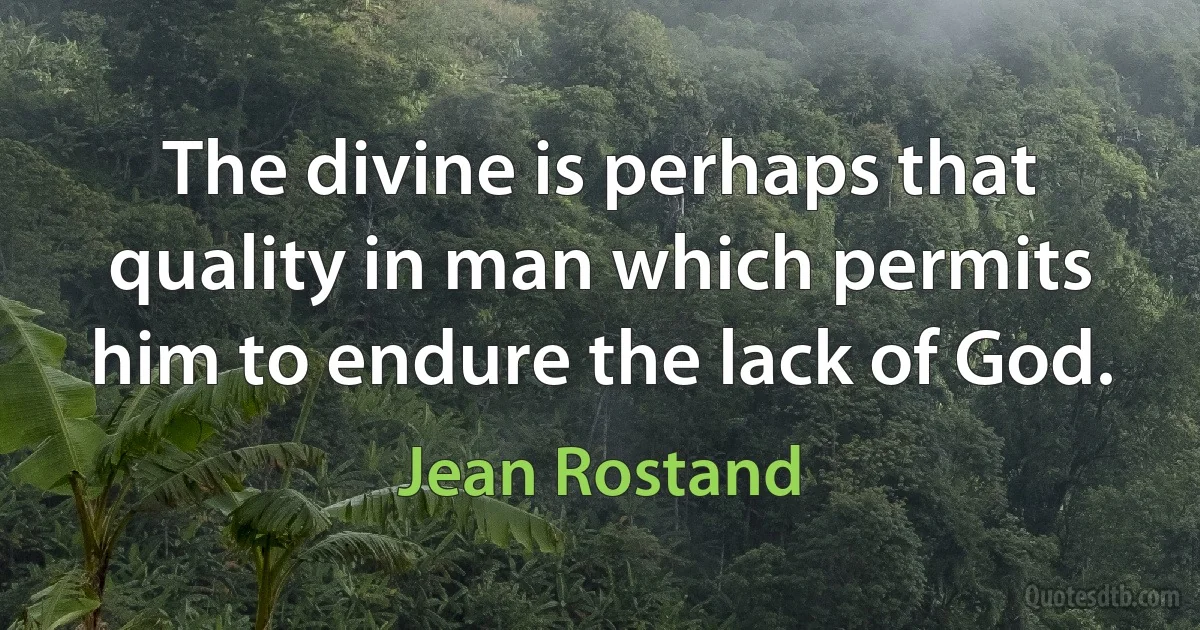 The divine is perhaps that quality in man which permits him to endure the lack of God.

Jean Rostand

Quotesdtb.com